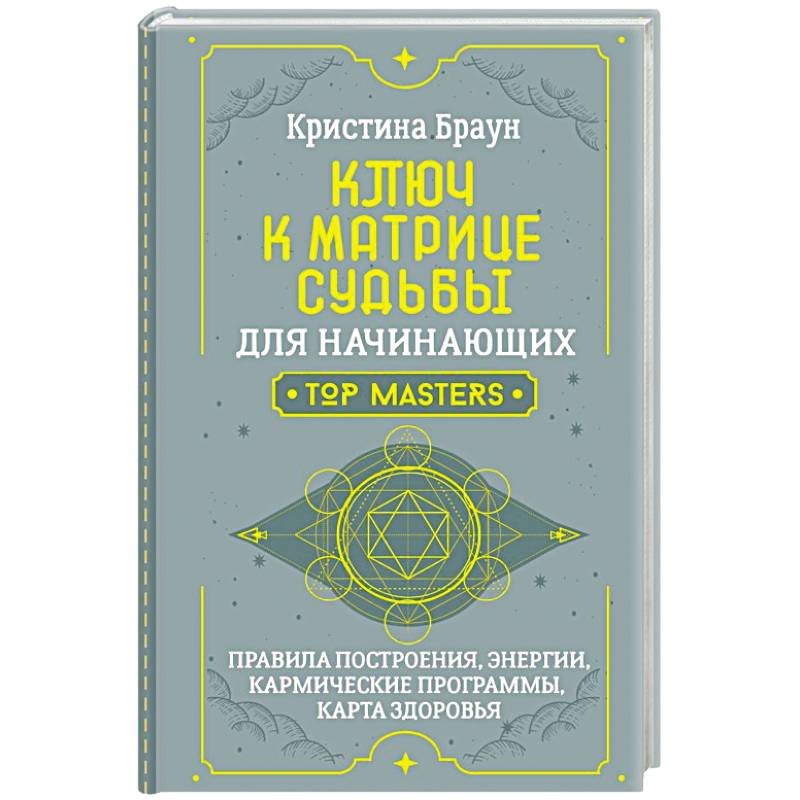 Кристина Браун

КЛЮЧ К МАТРИЦЕ СУДЬБЫ

ДЛЯ НАЧИНАЮЩИХ

• TOP MASTERS •

ПРАВИЛА ПОСТРОЕНИЯ, ЭНЕРГИИ, КАРМИЧЕСКИЕ ПРОГРАММЫ, КАРТА ЗДОРОВЬЯ